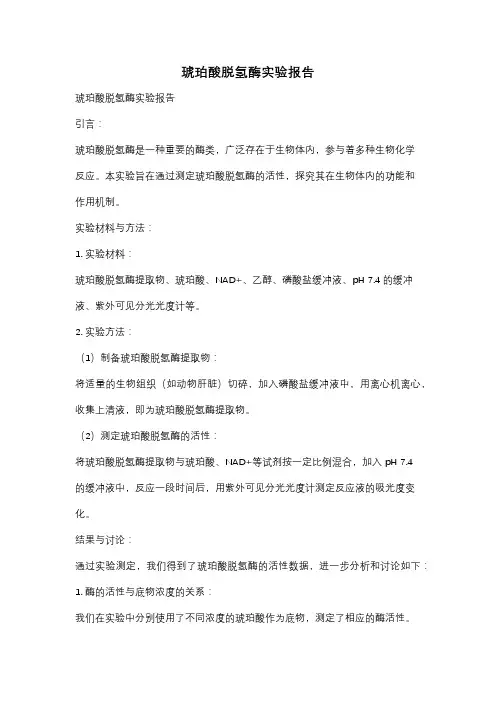 琥珀酸脱氢酶实验报告

琥珀酸脱氢酶实验报告

引言：

琥珀酸脱氢酶是一种重要的酶类，广泛存在于生物体内，参与着多种生物化学反应。本实验旨在通过测定琥珀酸脱氢酶的活性，探究其在生物体内的功能和作用机制。

实验材料与方法：

1. 实验材料：

琥珀酸脱氢酶提取物、琥珀酸、NAD+、乙醇、磷酸盐缓冲液、pH 7.4 的缓冲液、紫外可见分光光度计等。

2. 实验方法：

（1）制备琥珀酸脱氢酶提取物：

将适量的生物组织（如动物肝脏）切碎，加入磷酸盐缓冲液中，用离心机离心，收集上清液，即为琥珀酸脱氢酶提取物。

（2）测定琥珀酸脱氢酶的活性：

将琥珀酸脱氢酶提取物与琥珀酸、NAD+等试剂按一定比例混合，加入 pH 7.4 的缓冲液中，反应一段时间后，用紫外可见分光光度计测定反应液的吸光度变化。

结果与讨论：

通过实验测定，我们得到了琥珀酸脱氢酶的活性数据，进一步分析和讨论如下：

1. 酶的活性与底物浓度的关系：

我们在实验中分别使用了不同浓度的琥珀酸作为底物，测定了相应的酶活性。